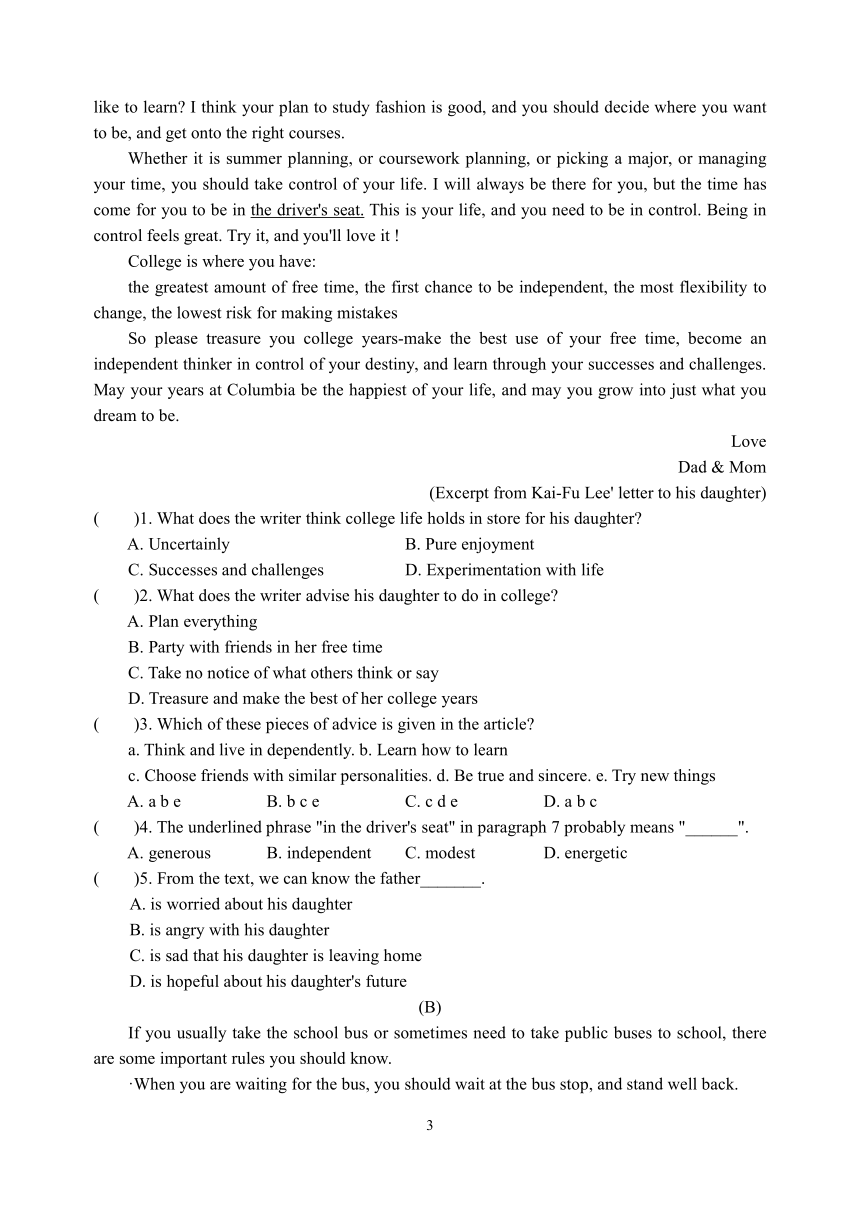 like to learn? I think your plan to study fashion is good, and you should decide where you want to be, and get onto the right courses.

Whether it is summer planning, or coursework planning, or picking a major, or managing your time, you should take control of your life. I will always be there for you, but the time has come for you to be in the driver's seat. This is your life, and you need to be in control. Being in control feels great. Try it, and you'll love it !

College is where you have:

the greatest amount of free time, the first chance to be independent, the most flexibility to change, the lowest risk for making mistakes

So please treasure you college years-make the best use of your free time, become an independent thinker in control of your destiny, and learn through your successes and challenges. May your years at Columbia be the happiest of your life, and may you grow into just what you dream to be.

Love

Dad & Mom

(Excerpt from Kai-Fu Lee' letter to his daughter)

( )1. What does the writer think college life holds in store for his daughter?

A. Uncertainly B. Pure enjoyment

C. Successes and challenges D. Experimentation with life

( )2. What does the writer advise his daughter to do in college?

A. Plan everything

B. Party with friends in her free time

C. Take no notice of what others think or say

D. Treasure and make the best of her college years

( )3. Which of these pieces of advice is given in the article?

a. Think and live in dependently. b. Learn how to learn

c. Choose friends with similar personalities. d. Be true and sincere. e. Try new things

A. a b e B. b c e C. c d e D. a b c

( )4. The underlined phrase "in the driver's seat" in paragraph 7 probably means "______".

A. generous B. independent C. modest D. energetic

( )5. From the text, we can know the father_______.

A. is worried about his daughter

B. is angry with his daughter

C. is sad that his daughter is leaving home

D. is hopeful about his daughter's future

(B)

If you usually take the school bus or sometimes need to take public buses to school, there are some important rules you should know.

·When you are waiting for the bus, you should wait at the bus stop, and stand well back.

3